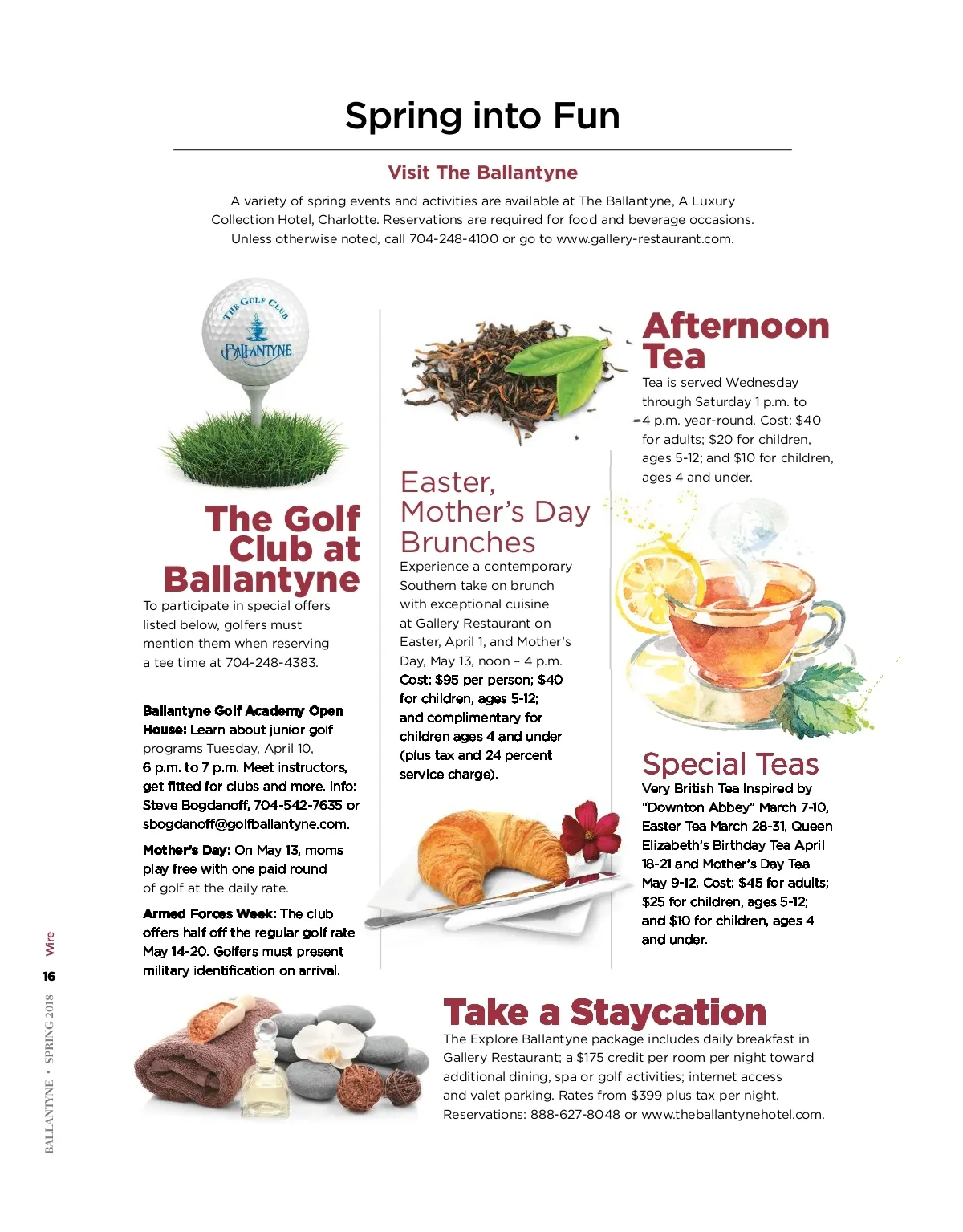 Spring into Fun

Visit The Ballantyne

A variety of spring events and activities are available at The Ballantyne, A Luxury Collection Hotel, Charlotte. Reservations are required for food and beverage occasions. Unless otherwise noted, call 704-248-4100 or go to www.gallery-restaurant.com.

THE GOLF CLUB
BALLANTYNE

The Golf Club at Ballantyne

To participate in special offers listed below, golfers must mention them when reserving a tee time at 704-248-4383.

Ballantyne Golf Academy Open House: Learn about junior golf programs Tuesday, April 10, 6 p.m. to 7 p.m. Meet instructors, get fitted for clubs and more. Info: Steve Bogdanoff, 704-542-7635 or sbogdanoff@golfballantyne.com.

Mother's Day: On May 13, moms play free with one paid round of golf at the daily rate.

Armed Forces Week: The club offers half off the regular golf rate May 14-20. Golfers must present military identification on arrival.

Easter, Mother's Day Brunches

Experience a contemporary Southern take on brunch with exceptional cuisine at Gallery Restaurant on Easter, April 1, and Mother's Day, May 13, noon – 4 p.m. Cost: $95 per person; $40 for children, ages 5-12; and complimentary for children ages 4 and under (plus tax and 24 percent service charge).

Afternoon Tea

Tea is served Wednesday through Saturday 1 p.m. to 4 p.m. year-round. Cost: $40 for adults; $20 for children, ages 5-12; and $10 for children, ages 4 and under.

Special Teas

Very British Tea Inspired by "Downton Abbey" March 7-10, Easter Tea March 28-31, Queen Elizabeth's Birthday Tea April 18-21 and Mother's Day Tea May 9-12. Cost: $45 for adults; $25 for children, ages 5-12; and $10 for children, ages 4 and under.

Take a Staycation

The Explore Ballantyne package includes daily breakfast in Gallery Restaurant; a $175 credit per room per night toward additional dining, spa or golf activities; internet access and valet parking. Rates from $399 plus tax per night. Reservations: 888-627-8048 or www.theballantynehotel.com.

Wire
16
BALLANTYNE • SPRING 2018